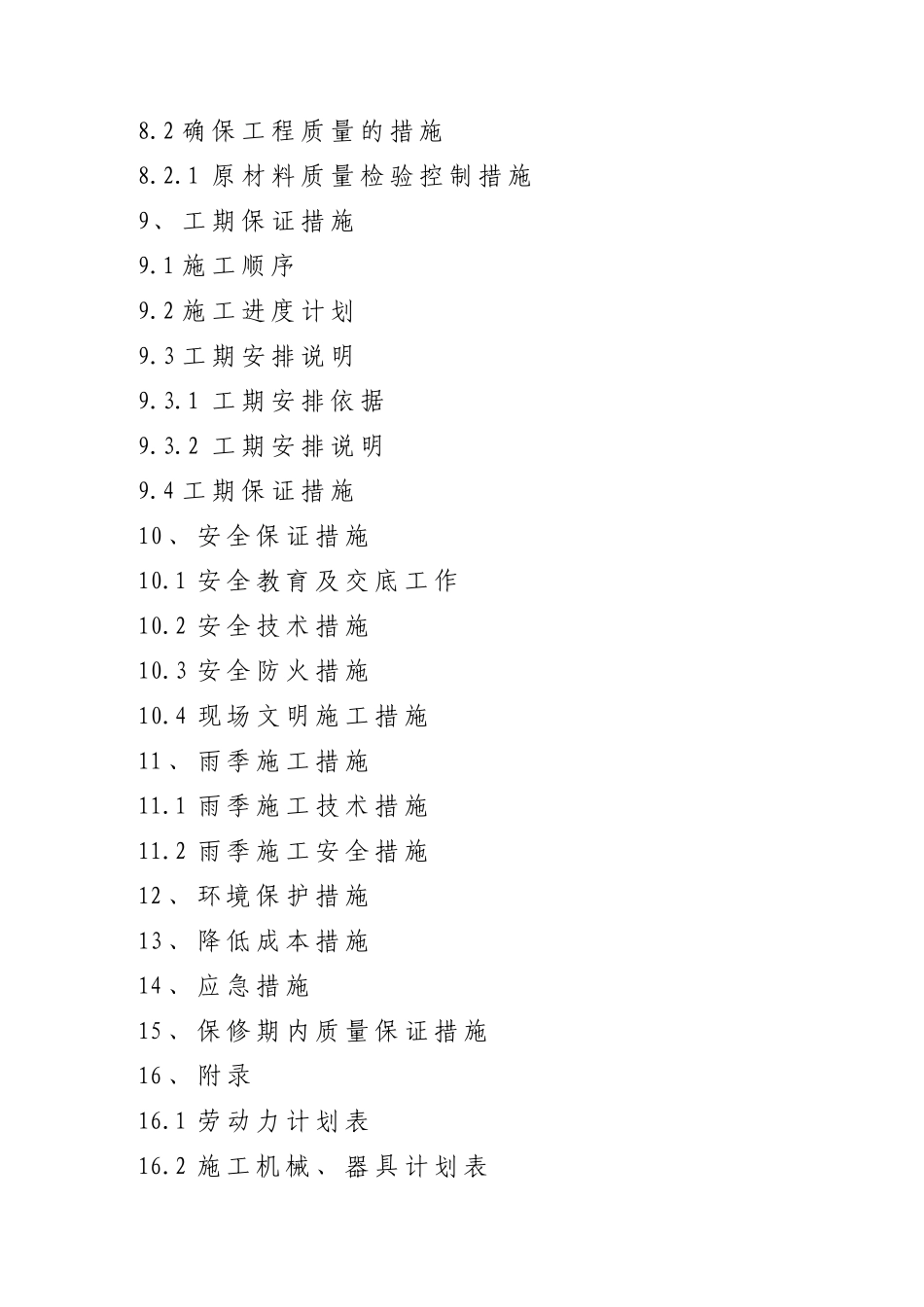 8.2 确保工程质量的措施

8.2.1 原材料质量检验控制措施

9、工期保证措施

9.1 施工顺序

9.2 施工进度计划

9.3 工期安排说明

9.3.1 工期安排依据

9.3.2 工期安排说明

9.4 工期保证措施

10、安全保证措施

10.1 安全教育及交底工作

10.2 安全技术措施

10.3 安全防火措施

10.4 现场文明施工措施

11、雨季施工措施

11.1 雨季施工技术措施

11.2 雨季施工安全措施

12、环境保护措施

13、降低成本措施

14、应急措施

15、保修期内质量保证措施

16、附录

16.1 劳动力计划表

16.2 施工机械、器具计划表